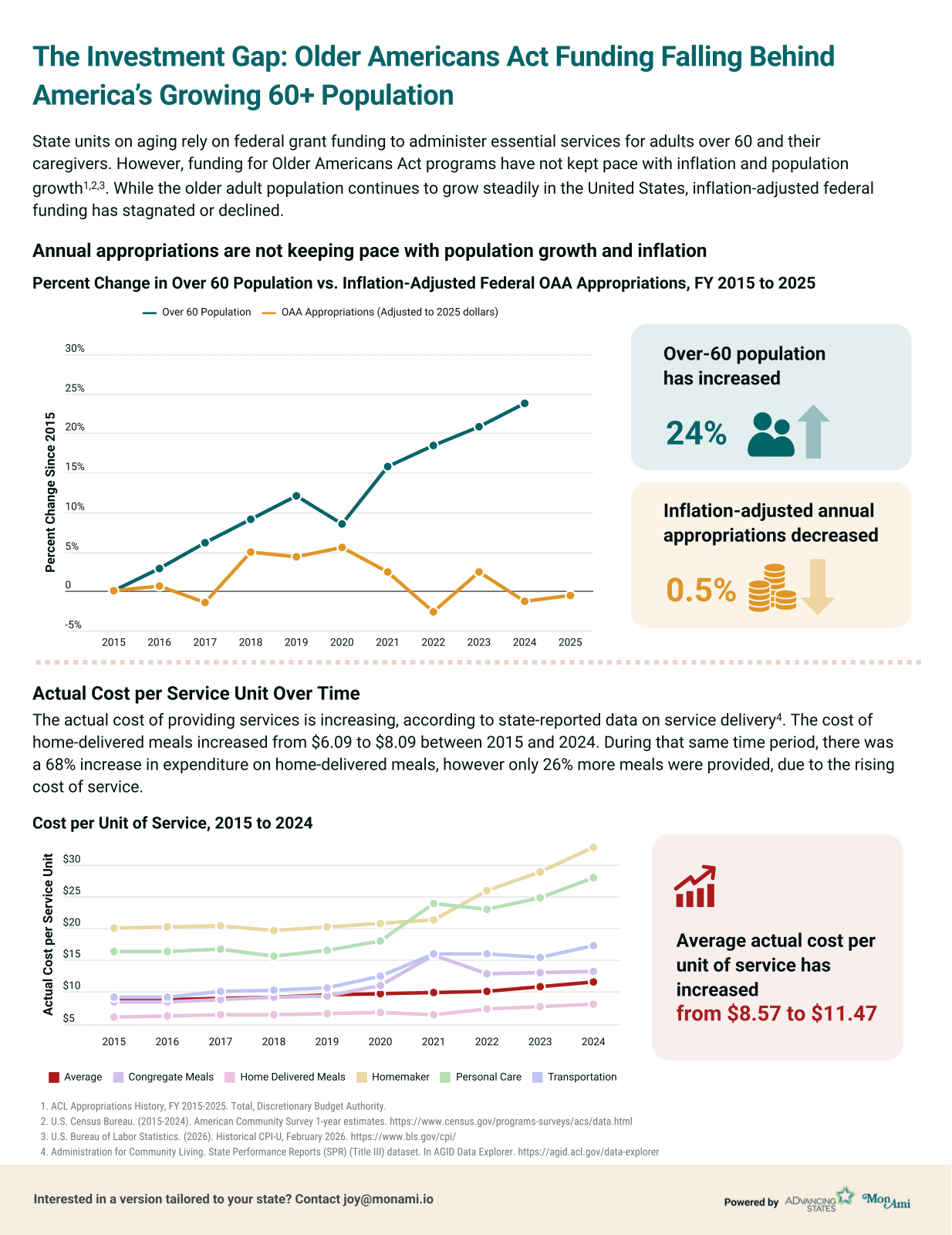 The Investment Gap: Older Americans Act Funding Falling Behind America's Growing 60+ Population

State units on aging rely on federal grant funding to administer essential services for adults over 60 and their caregivers. However, funding for Older Americans Act programs have not kept pace with inflation and population growth$^{1,2,3}$. While the older adult population continues to grow steadily in the United States, inflation-adjusted federal funding has stagnated or declined.

Annual appropriations are not keeping pace with population growth and inflation

Percent Change in Over 60 Population vs. Inflation-Adjusted Federal OAA Appropriations, FY 2015 to 2025

Over 60 Population OAA Appropriations (Adjusted to 2025 dollars)

Percent Change Since 2015

30%
25%
20%
15%
10%
5%
0
-5%

2015 2016 2017 2018 2019 2020 2021 2022 2023 2024 2025

Over-60 population has increased

24%

Inflation-adjusted annual appropriations decreased

0.5%

Actual Cost per Service Unit Over Time

The actual cost of providing services is increasing, according to state-reported data on service delivery$^4$. The cost of home-delivered meals increased from $6.09 to $8.09 between 2015 and 2024. During that same time period, there was a 68% increase in expenditure on home-delivered meals, however only 26% more meals were provided, due to the rising cost of service.

Cost per Unit of Service, 2015 to 2024

Actual Cost per Service Unit

$30
$25
$20
$15
$10
$5

2015 2016 2017 2018 2019 2020 2021 2022 2023 2024

Average Congregate Meals Home Delivered Meals Homemaker Personal Care Transportation

Average actual cost per unit of service has increased from $8.57 to $11.47

1. ACL Appropriations History, FY 2015-2025. Total, Discretionary Budget Authority.
2. U.S. Census Bureau. (2015-2024). American Community Survey 1-year estimates. https://www.census.gov/programs-surveys/acs/data.html
3. U.S. Bureau of Labor Statistics. (2026). Historical CPI-U, February 2026. https://www.bls.gov/cpi/
4. Administration for Community Living. State Performance Reports (SPR) (Title III) dataset. In AGID Data Explorer. https://agid.acl.gov/data-explorer

Interested in a version tailored to your state? Contact joy@monami.io

Powered by ADVANCING STATES MonAmi